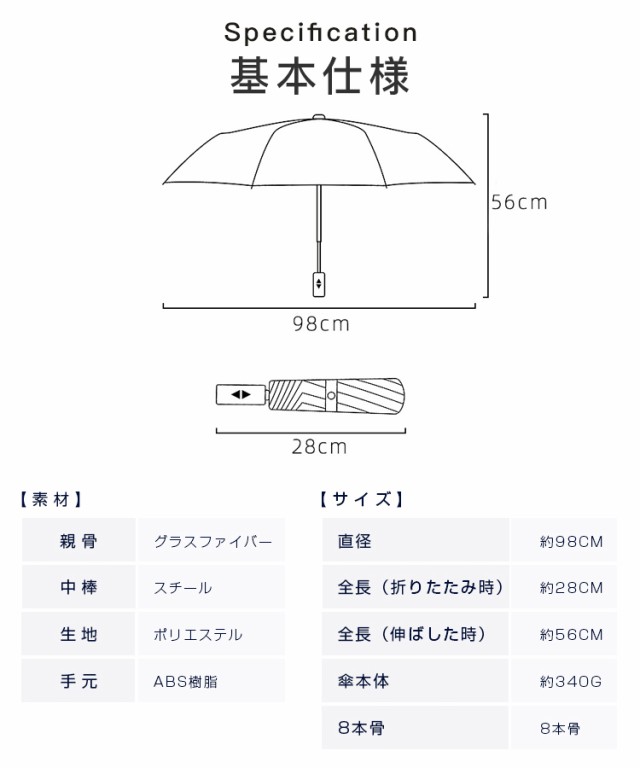 Specification
基本仕様

56cm

98cm

28cm

【素材】

| 親骨 | グラスファイバー |
|---|---|
| 中棒 | スチール |
| 生地 | ポリエステル |
| 手元 | ABS樹脂 |

【サイズ】

| 直径 | 約98CM |
|---|---|
| 全長（折りたたみ時） | 約28CM |
| 全長（伸ばした時） | 約56CM |
| 傘本体 | 約340G |
| 8本骨 | 8本骨 |